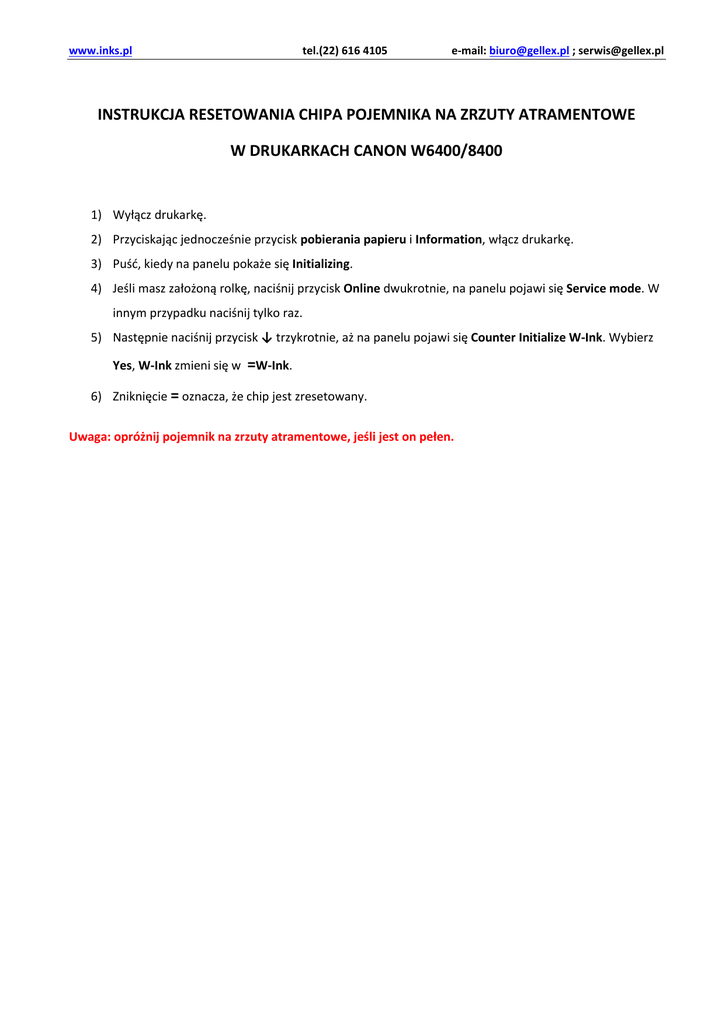 www.inks.pl tel.(22) 616 4105 e-mail: biuro@gellex.pl ; serwis@gellex.pl

INSTRUKCJA RESETOWANIA CHIPA POJEMNIKA NA ZRZUTY ATRAMENTOWE

W DRUKARKACH CANON W6400/8400

1) Wyłącz drukarkę.
2) Przyciskając jednocześnie przycisk pobierania papieru i Information, włącz drukarkę.
3) Puść, kiedy na panelu pokaże się Initializing.
4) Jeśli masz założoną rolkę, naciśnij przycisk Online dwukrotnie, na panelu pojawi się Service mode. W innym przypadku naciśnij tylko raz.
5) Następnie naciśnij przycisk ↓ trzykrotnie, aż na panelu pojawi się Counter Initialize W-Ink. Wybierz Yes, W-Ink zmieni się w =W-Ink.
6) Zniknięcie = oznacza, że chip jest zresetowany.

Uwaga: opróżnij pojemnik na zrzuty atramentowe, jeśli jest on pełen.